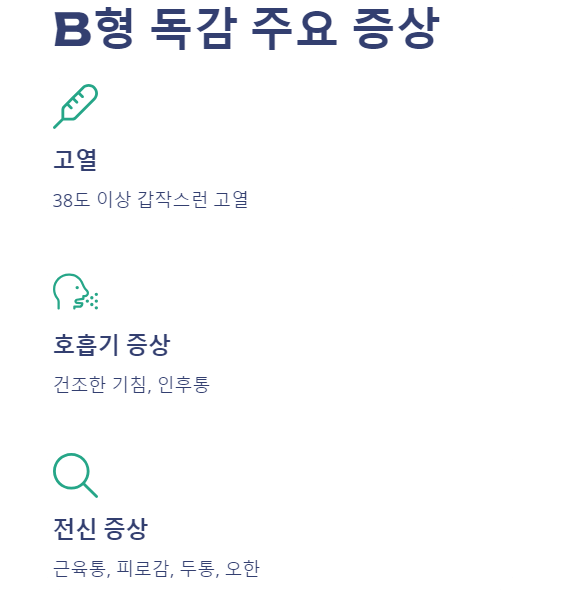 B형 독감 주요 증상

고열

38도 이상 갑작스런 고열

호흡기 증상

건조한 기침, 인후통

전신 증상

근육통, 피로감, 두통, 오한